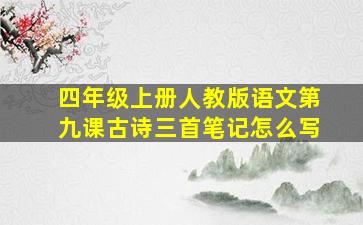 四年级上册人教版语文第九课古诗三首笔记怎么写